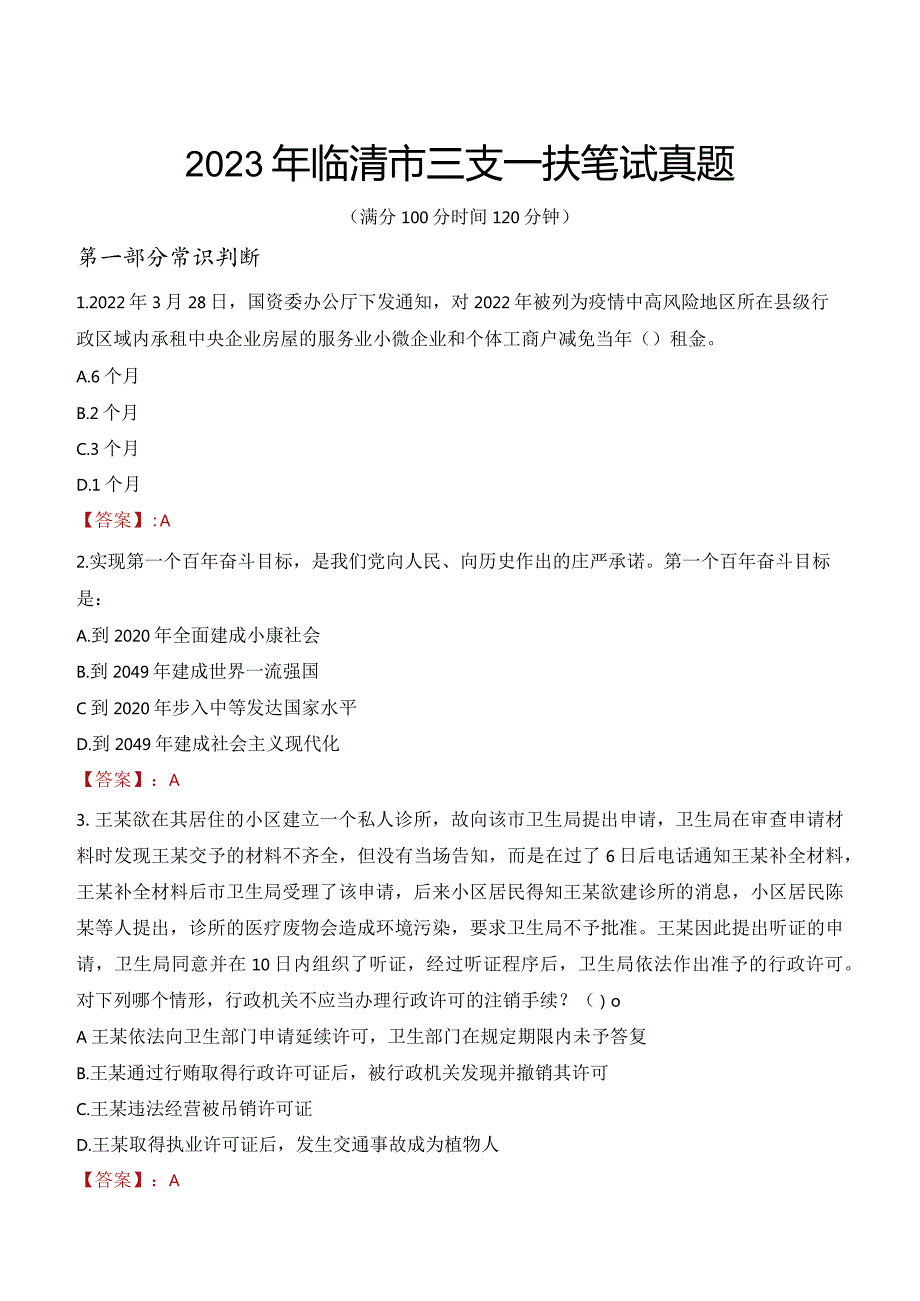 2023年临清市三支一扶笔试真题

（满分100分时间120分钟）

第一部分常识判断

1.2022年3月28日，国资委办公厅下发通知，对2022年被列为疫情中高风险地区所在县级行政区域内承租中央企业房屋的服务业小微企业和个体工商户减免当年（）租金。

A.6个月

B.2个月

C.3个月

D.1个月

【答案】:A

2.实现第一个百年奋斗目标，是我们党向人民、向历史作出的庄严承诺。第一个百年奋斗目标是：

A.到2020年全面建成小康社会

B.到2049年建成世界一流强国

C到2020年步入中等发达国家水平

D.到2049年建成社会主义现代化

【答案】：A

3.王某欲在其居住的小区建立一个私人诊所，故向该市卫生局提出申请，卫生局在审查申请材料时发现王某交予的材料不齐全，但没有当场告知，而是在过了6日后电话通知王某补全材料，王某补全材料后市卫生局受理了该申请，后来小区居民得知王某欲建诊所的消息，小区居民陈某等人提出，诊所的医疗废物会造成环境污染，要求卫生局不予批准。王某因此提出听证的申请，卫生局同意并在10日内组织了听证，经过听证程序后，卫生局依法作出准予的行政许可。对下列哪个情形，行政机关不应当办理行政许可的注销手续？（）o

A王某依法向卫生部门申请延续许可，卫生部门在规定期限内未予答复

B.王某通过行贿取得行政许可证后，被行政机关发现并撤销其许可

C.王某违法经营被吊销许可证

D.王某取得执业许可证后，发生交通事故成为植物人

【答案】：A